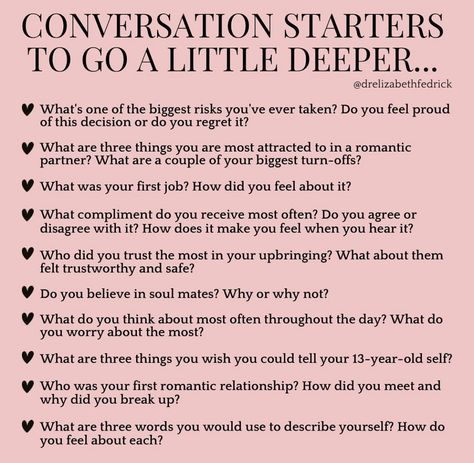 CONVERSATION STARTERS TO GO A LITTLE DEEPER...

@drelizabethfedrick

♥ What's one of the biggest risks you've ever taken? Do you feel proud of this decision or do you regret it?

♥ What are three things you are most attracted to in a romantic partner? What are a couple of your biggest turn-offs?

♥ What was your first job? How did you feel about it?

♥ What compliment do you receive most often? Do you agree or disagree with it? How does it make you feel when you hear it?

♥ Who did you trust the most in your upbringing? What about them felt trustworthy and safe?

♥ Do you believe in soul mates? Why or why not?

♥ What do you think about most often throughout the day? What do you worry about the most?

♥ What are three things you wish you could tell your 13-year-old self?

♥ Who was your first romantic relationship? How did you meet and why did you break up?

♥ What are three words you would use to describe yourself? How do you feel about each?